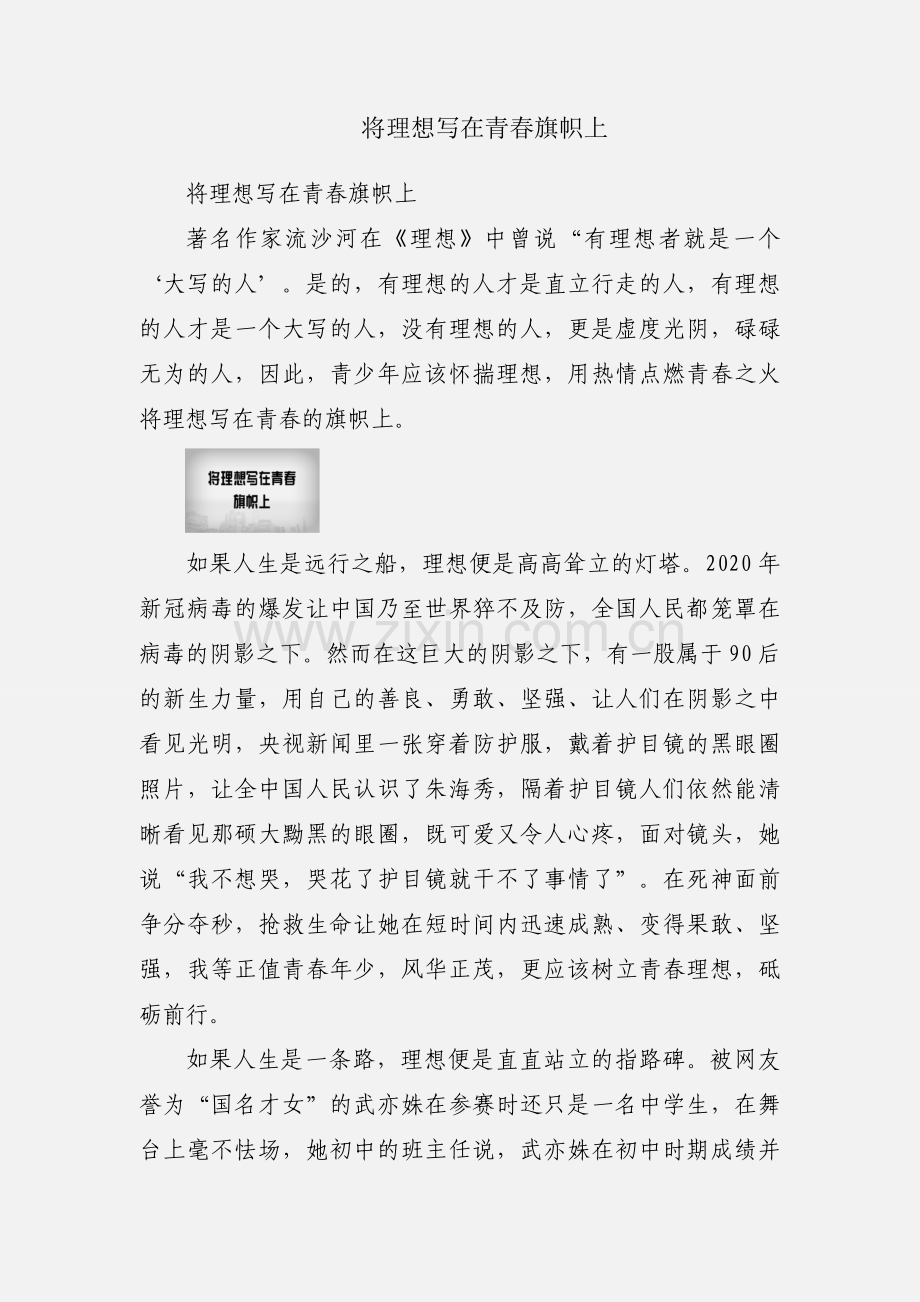 将理想写在青春旗帜上

将理想写在青春旗帜上

著名作家流沙河在《理想》中曾说“有理想者就是一个‘大写的人’。是的，有理想的人才是直立行走的人，有理想的人才是一个大写的人，没有理想的人，更是虚度光阴，碌碌无为的人，因此，青少年应该怀揣理想，用热情点燃青春之火将理想写在青春的旗帜上。

将理想写在青春旗帜上

如果人生是远行之船，理想便是高高耸立的灯塔。2020年新冠病毒的爆发让中国乃至世界猝不及防，全国人民都笼罩在病毒的阴影之下。然而在这巨大的阴影之下，有一股属于90后的新生力量，用自己的善良、勇敢、坚强、让人们在阴影之中看见光明，央视新闻里一张穿着防护服，戴着护目镜的黑眼圈照片，让全中国人民认识了朱海秀，隔着护目镜人们依然能清晰看见那硕大黝黑的眼圈，既可爱又令人心疼，面对镜头，她说“我不想哭，哭花了护目镜就干不了事情了”。在死神面前争分夺秒，抢救生命让她在短时间内迅速成熟、变得果敢、坚强，我等正值青春年少，风华正茂，更应该树立青春理想，砥砺前行。

如果人生是一条路，理想便是直直站立的指路碑。被网友誉为“国名才女”的武亦姝在参赛时还只是一名中学生，在舞台上毫不怯场，她初中的班主任说，武亦姝在初中时期成绩并

www.zixin.com.cn